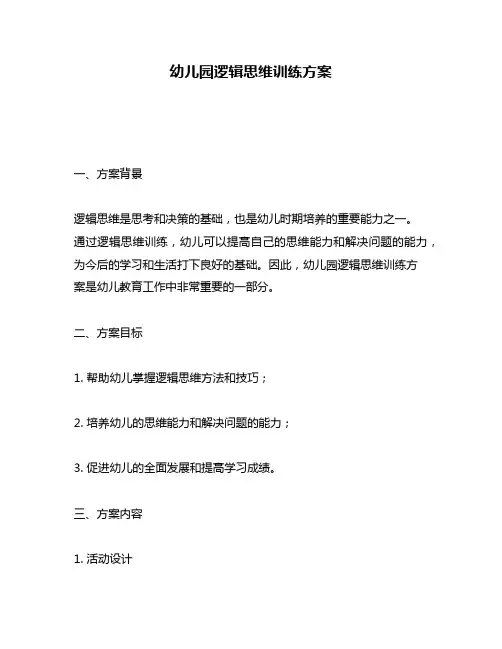 幼儿园逻辑思维训练方案

一、方案背景

逻辑思维是思考和决策的基础，也是幼儿时期培养的重要能力之一。通过逻辑思维训练，幼儿可以提高自己的思维能力和解决问题的能力，为今后的学习和生活打下良好的基础。因此，幼儿园逻辑思维训练方案是幼儿教育工作中非常重要的一部分。

二、方案目标

1. 帮助幼儿掌握逻辑思维方法和技巧；

2. 培养幼儿的思维能力和解决问题的能力；

3. 促进幼儿的全面发展和提高学习成绩。

三、方案内容

1. 活动设计